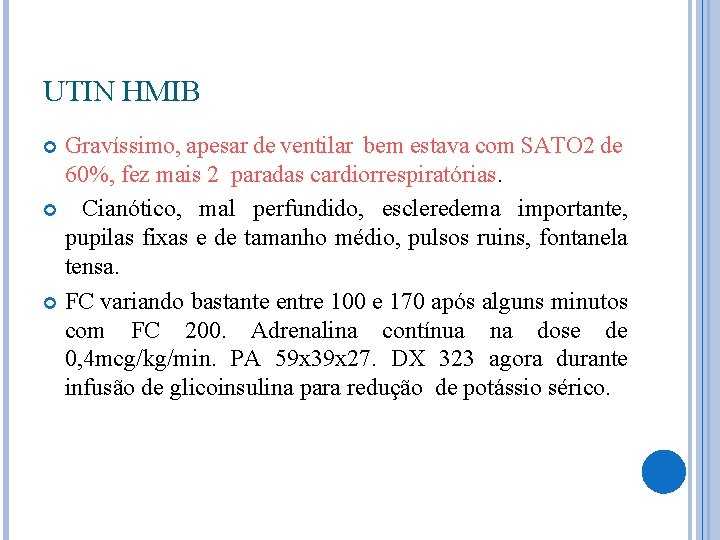 UTIN HMIB

Gravíssimo, apesar de ventilar bem estava com SATO2 de 60%, fez mais 2 paradas cardiorrespiratórias.

Cianótico, mal perfundido, escleredema importante, pupilas fixas e de tamanho médio, pulsos ruins, fontanela tensa.

FC variando bastante entre 100 e 170 após alguns minutos com FC 200. Adrenalina contínua na dose de 0,4mcg/kg/min. PA 59x39x27. DX 323 agora durante infusão de glicoinsulina para redução de potássio sérico.